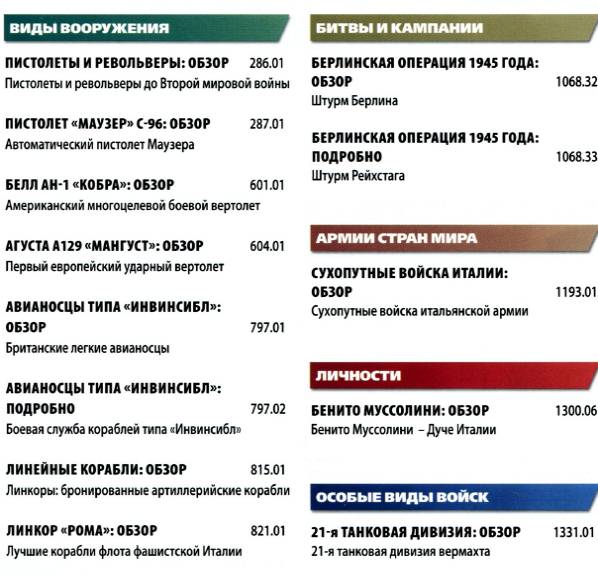 ВИДЫ ВООРУЖЕНИЯ

ПИСТОЛЕТЫ И РЕВОЛЬВЕРЫ: ОБЗОР 286.01
Пистолеты и револьверы до Второй мировой войны

ПИСТОЛЕТ «МАУЗЕР» С-96: ОБЗОР 287.01
Автоматический пистолет Маузера

БЕЛЛ АН-1 «КОБРА»: ОБЗОР 601.01
Американский многоцелевой боевой вертолет

АГУСТА А129 «МАНГУСТ»: ОБЗОР 604.01
Первый европейский ударный вертолет

АВИАНОСЦЫ ТИПА «ИНВИНСИБЛ»: ОБЗОР 797.01
Британские легкие авианосцы

АВИАНОСЦЫ ТИПА «ИНВИНСИБЛ»: ПОДРОБНО 797.02
Боевая служба кораблей типа «Инвинсибл»

ЛИНЕЙНЫЕ КОРАБЛИ: ОБЗОР 815.01
Линкоры: бронированные артиллерийские корабли

ЛИНКОР «РОМА»: ОБЗОР 821.01
Лучшие корабли флота фашистской Италии

БИТВЫ И КАМПАНИИ

БЕРЛИНСКАЯ ОПЕРАЦИЯ 1945 ГОДА: ОБЗОР 1068.32
Штурм Берлина

БЕРЛИНСКАЯ ОПЕРАЦИЯ 1945 ГОДА: ПОДРОБНО 1068.33
Штурм Рейхстага

АРМИИ СТРАН МИРА

СУХОПУТНЫЕ ВОЙСКА ИТАЛИИ: ОБЗОР 1193.01
Сухопутные войска итальянской армии

ЛИЧНОСТИ

БЕНИТО МУССОЛИНИ: ОБЗОР 1300.06
Бенито Муссолини – Дуче Италии

ОСОБЫЕ ВИДЫ ВОЙСК

21-я ТАНКОВАЯ ДИВИЗИЯ: ОБЗОР 1331.01
21-я танковая дивизия вермахта